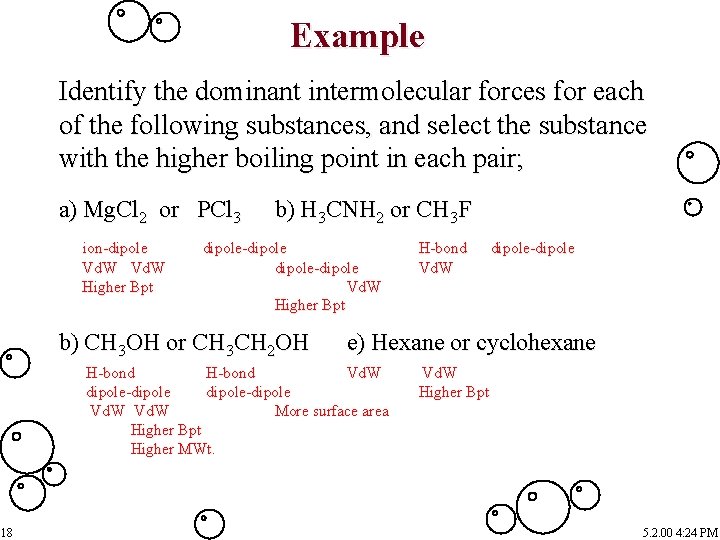 Example

Identify the dominant intermolecular forces for each of the following substances, and select the substance with the higher boiling point in each pair;

a) $MgCl_2$ or $PCl_3$  b) $H_3CNH_2$ or $CH_3F$

ion-dipole  dipole-dipole  H-bond  dipole-dipole
VdW  VdW  dipole-dipole  VdW
Higher Bpt  VdW
Higher Bpt

b) $CH_3OH$ or $CH_3CH_2OH$  e) Hexane or cyclohexane

H-bond  H-bond  VdW  VdW
dipole-dipole  dipole-dipole  Higher Bpt
VdW  VdW  More surface area
Higher Bpt
Higher MWt.

18

5.2.00 4:24 PM